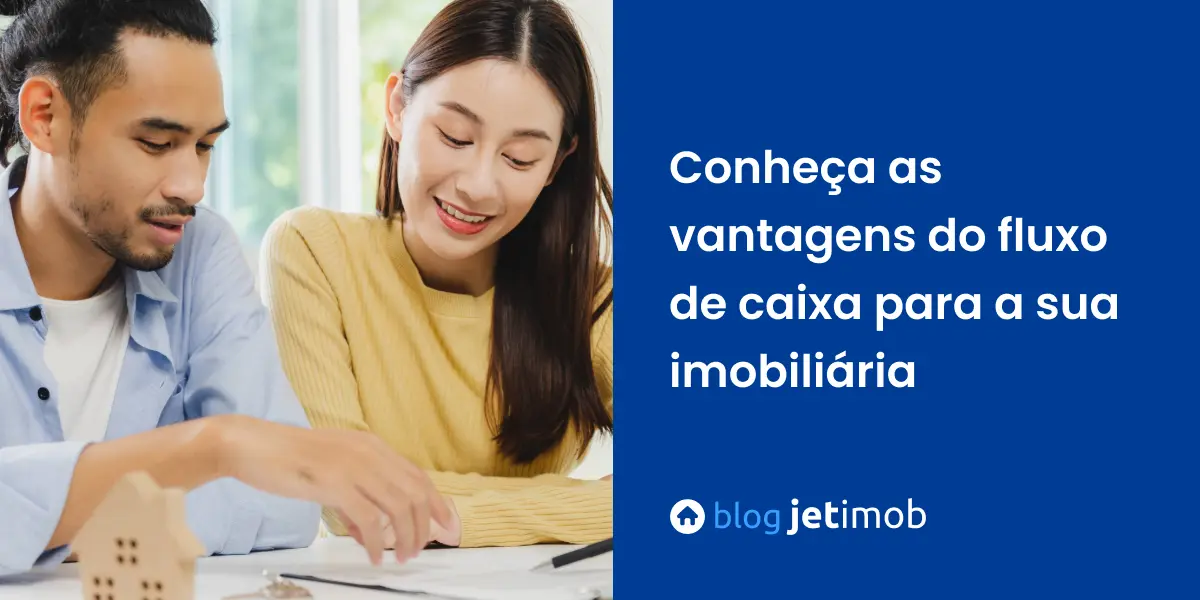 Conheça as vantagens do fluxo de caixa para a sua imobiliária

blog jetimob